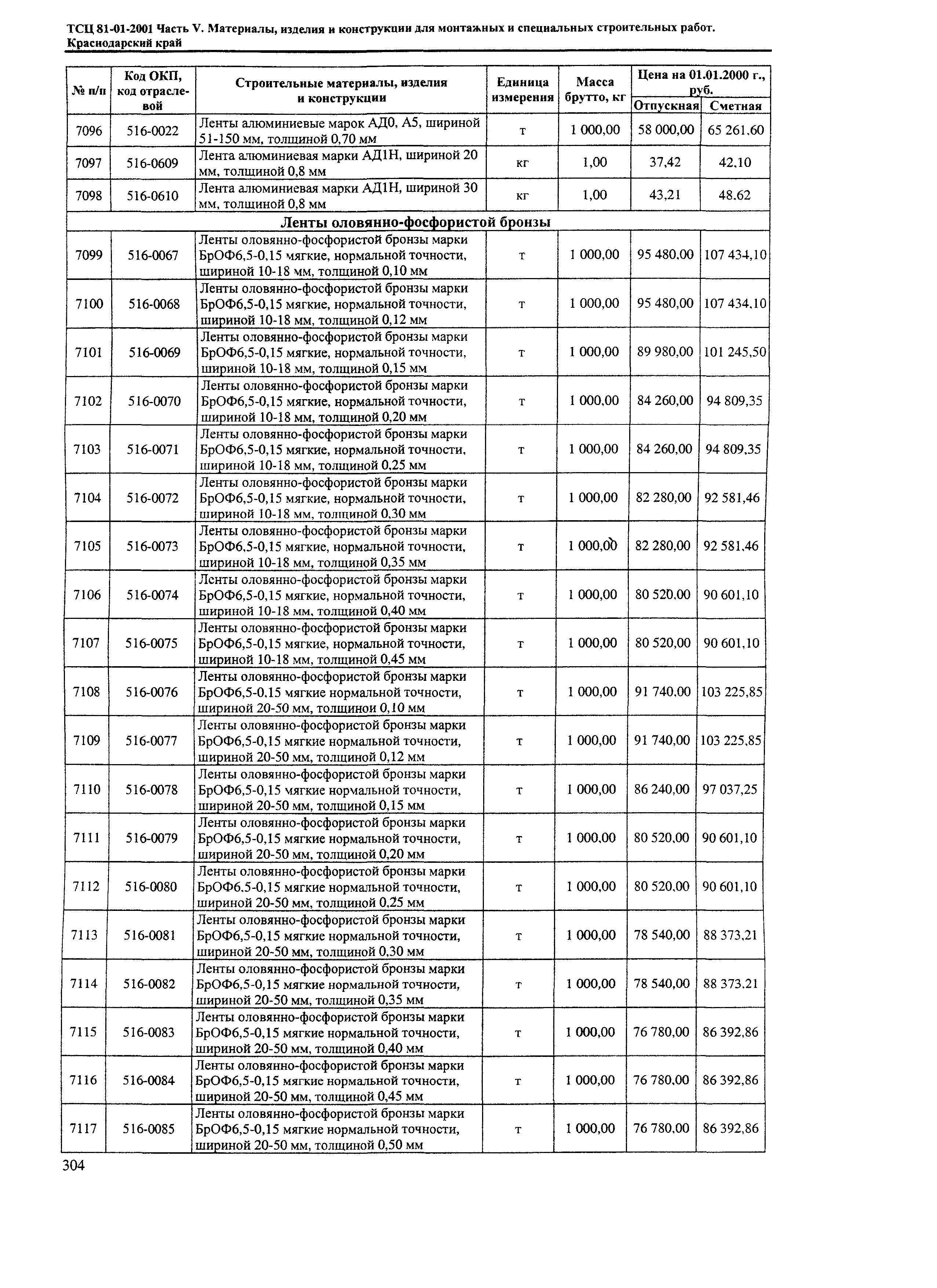 ТСЦ 81-01-2001 Часть V. Материалы, изделия и конструкции для монтажных и специальных строительных работ. Краснодарский край

| № п/п | Код ОКП, код отраслевой | Строительные материалы, изделия и конструкции | Единица измерения | Масса брутто, кг | Цена на 01.01.2000 г., руб. Отпускная | Цена на 01.01.2000 г., руб. Сметная |
|---|---|---|---|---|---|---|
| 7096 | 516-0022 | Ленты алюминиевые марок АД0, А5, шириной 51-150 мм, толщиной 0,70 мм | т | 1 000,00 | 58 000,00 | 65 261,60 |
| 7097 | 516-0609 | Лента алюминиевая марки АД1Н, шириной 20 мм, толщиной 0,8 мм | кг | 1,00 | 37,42 | 42,10 |
| 7098 | 516-0610 | Лента алюминиевая марки АД1Н, шириной 30 мм, толщиной 0,8 мм | кг | 1,00 | 43,21 | 48,62 |
| Ленты оловянно-фосфористой бронзы | | | | | | |
| 7099 | 516-0067 | Ленты оловянно-фосфористой бронзы марки БрОФ6,5-0,15 мягкие, нормальной точности, шириной 10-18 мм, толщиной 0,10 мм | т | 1 000,00 | 95 480,00 | 107 434,10 |
| 7100 | 516-0068 | Ленты оловянно-фосфористой бронзы марки БрОФ6,5-0,15 мягкие, нормальной точности, шириной 10-18 мм, толщиной 0,12 мм | т | 1 000,00 | 95 480,00 | 107 434,10 |
| 7101 | 516-0069 | Ленты оловянно-фосфористой бронзы марки БрОФ6,5-0,15 мягкие, нормальной точности, шириной 10-18 мм, толщиной 0,15 мм | т | 1 000,00 | 89 980,00 | 101 245,50 |
| 7102 | 516-0070 | Ленты оловянно-фосфористой бронзы марки БрОФ6,5-0,15 мягкие, нормальной точности, шириной 10-18 мм, толщиной 0,20 мм | т | 1 000,00 | 84 260,00 | 94 809,35 |
| 7103 | 516-0071 | Ленты оловянно-фосфористой бронзы марки БрОФ6,5-0,15 мягкие, нормальной точности, шириной 10-18 мм, толщиной 0,25 мм | т | 1 000,00 | 84 260,00 | 94 809,35 |
| 7104 | 516-0072 | Ленты оловянно-фосфористой бронзы марки БрОФ6,5-0,15 мягкие, нормальной точности, шириной 10-18 мм, толщиной 0,30 мм | т | 1 000,00 | 82 280,00 | 92 581,46 |
| 7105 | 516-0073 | Ленты оловянно-фосфористой бронзы марки БрОФ6,5-0,15 мягкие, нормальной точности, шириной 10-18 мм, толщиной 0,35 мм | т | 1 000,00 | 82 280,00 | 92 581,46 |
| 7106 | 516-0074 | Ленты оловянно-фосфористой бронзы марки БрОФ6,5-0,15 мягкие, нормальной точности, шириной 10-18 мм, толщиной 0,40 мм | т | 1 000,00 | 80 520,00 | 90 601,10 |
| 7107 | 516-0075 | Ленты оловянно-фосфористой бронзы марки БрОФ6,5-0,15 мягкие, нормальной точности, шириной 10-18 мм, толщиной 0,45 мм | т | 1 000,00 | 80 520,00 | 90 601,10 |
| 7108 | 516-0076 | Ленты оловянно-фосфористой бронзы марки БрОФ6,5-0,15 мягкие нормальной точности, шириной 20-50 мм, толщинои 0,10 мм | т | 1 000,00 | 91 740,00 | 103 225,85 |
| 7109 | 516-0077 | Ленты оловянно-фосфористой бронзы марки БрОФ6,5-0,15 мягкие нормальной точности, шириной 20-50 мм, толщиной 0,12 мм | т | 1 000,00 | 91 740,00 | 103 225,85 |
| 7110 | 516-0078 | Ленты оловянно-фосфористой бронзы марки БрОФ6,5-0,15 мягкие нормальной точности, шириной 20-50 мм, толщиной 0,15 мм | т | 1 000,00 | 86 240,00 | 97 037,25 |
| 7111 | 516-0079 | Ленты оловянно-фосфористой бронзы марки БрОФ6,5-0,15 мягкие нормальной точности, шириной 20-50 мм, толщиной 0,20 мм | т | 1 000,00 | 80 520,00 | 90 601,10 |
| 7112 | 516-0080 | Ленты оловянно-фосфористой бронзы марки БрОФ6,5-0,15 мягкие нормальной точности, шириной 20-50 мм, толщиной 0,25 мм | т | 1 000,00 | 80 520,00 | 90 601,10 |
| 7113 | 516-0081 | Ленты оловянно-фосфористой бронзы марки БрОФ6,5-0,15 мягкие нормальной точности, шириной 20-50 мм, толщиной 0,30 мм | т | 1 000,00 | 78 540,00 | 88 373,21 |
| 7114 | 516-0082 | Ленты оловянно-фосфористой бронзы марки БрОФ6,5-0,15 мягкие нормальной точности, шириной 20-50 мм, толщиной 0,35 мм | т | 1 000,00 | 78 540,00 | 88 373,21 |
| 7115 | 516-0083 | Ленты оловянно-фосфористой бронзы марки БрОФ6,5-0,15 мягкие нормальной точности, шириной 20-50 мм, толщиной 0,40 мм | т | 1 000,00 | 76 780,00 | 86 392,86 |
| 7116 | 516-0084 | Ленты оловянно-фосфористой бронзы марки БрОФ6,5-0,15 мягкие нормальной точности, шириной 20-50 мм, толщиной 0,45 мм | т | 1 000,00 | 76 780,00 | 86 392,86 |
| 7117 | 516-0085 | Ленты оловянно-фосфористой бронзы марки БрОФ6,5-0,15 мягкие нормальной точности, шириной 20-50 мм, толщиной 0,50 мм | т | 1 000,00 | 76 780,00 | 86 392,86 |

304